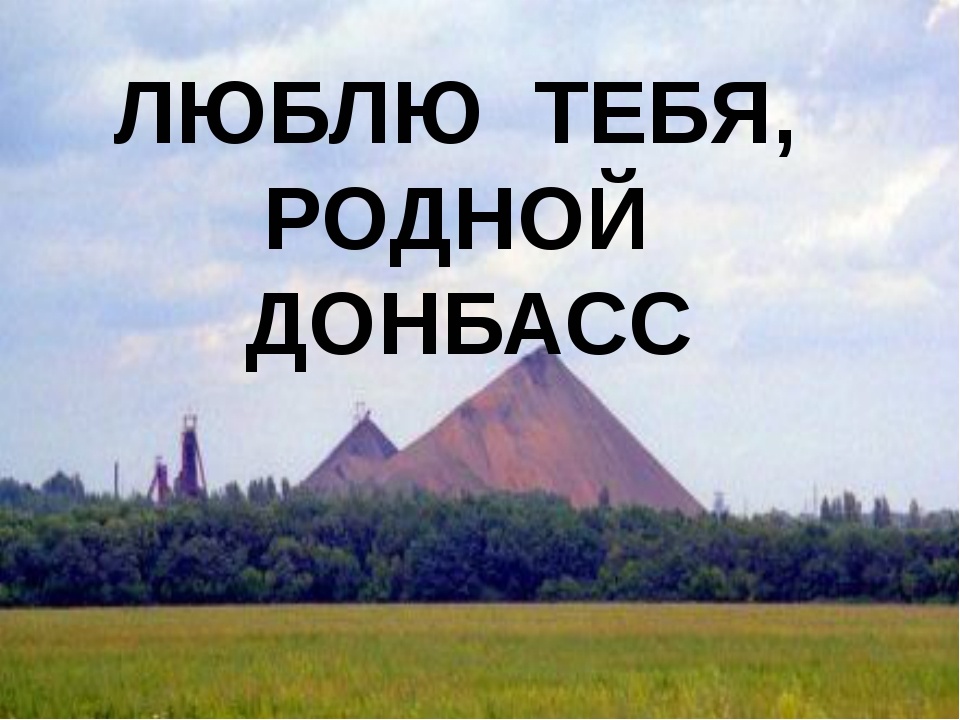 ЛЮБЛЮ ТЕБЯ, РОДНОЙ ДОНБАСС